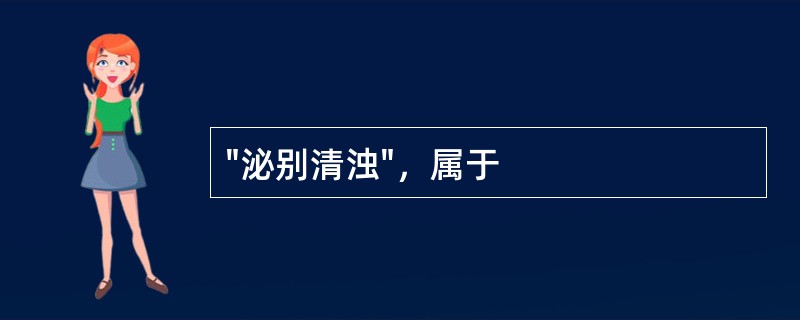 "泌别清浊"，属于